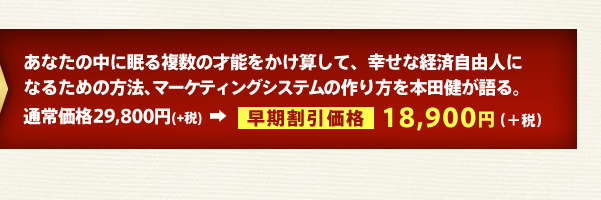 あなたの中に眠る複数の才能をかけ算して、幸せな経済自由人になるための方法、マーケティングシステムの作り方を本田健が語る。

通常価格29,800円(+税) ➡ 早期割引価格 18,900円（＋税）